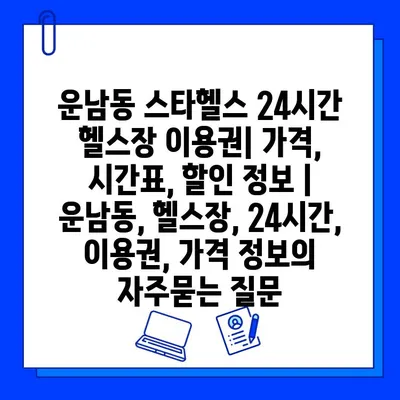 운남동 스타헬스 24시간 헬스장 이용권| 가격, 시간표, 할인 정보 | 운남동, 헬스장, 24시간, 이용권, 가격 정보의 자주묻는 질문